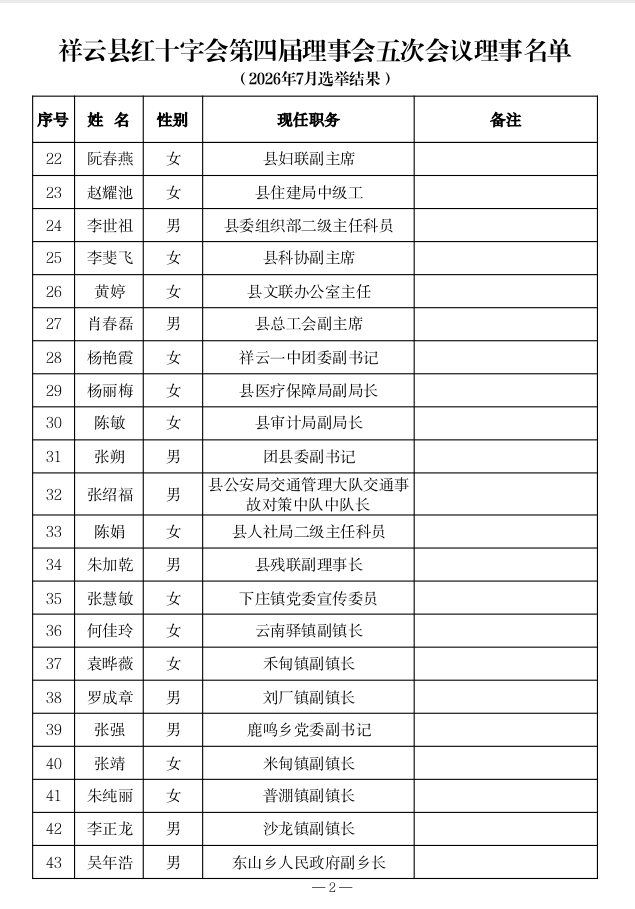 祥云县红十字会第四届理事会五次会议理事名单

（2026年7月选举结果）

| 序号 | 姓 名 | 性别 | 现任职务 | 备注 |
|---|---|---|---|---|
| 22 | 阮春燕 | 女 | 县妇联副主席 | |
| 23 | 赵耀池 | 女 | 县住建局中级工 | |
| 24 | 李世祖 | 男 | 县委组织部二级主任科员 | |
| 25 | 李斐飞 | 女 | 县科协副主席 | |
| 26 | 黄婷 | 女 | 县文联办公室主任 | |
| 27 | 肖春磊 | 男 | 县总工会副主席 | |
| 28 | 杨艳霞 | 女 | 祥云一中团委副书记 | |
| 29 | 杨丽梅 | 女 | 县医疗保障局副局长 | |
| 30 | 陈敏 | 女 | 县审计局副局长 | |
| 31 | 张朔 | 男 | 团县委副书记 | |
| 32 | 张绍福 | 男 | 县公安局交通管理大队交通事故对策中队中队长 | |
| 33 | 陈娟 | 女 | 县人社局二级主任科员 | |
| 34 | 朱加乾 | 男 | 县残联副理事长 | |
| 35 | 张慧敏 | 女 | 下庄镇党委宣传委员 | |
| 36 | 何佳玲 | 女 | 云南驿镇副镇长 | |
| 37 | 袁晔薇 | 女 | 禾甸镇副镇长 | |
| 38 | 罗成章 | 男 | 刘厂镇副镇长 | |
| 39 | 张强 | 男 | 鹿鸣乡党委副书记 | |
| 40 | 张靖 | 女 | 米甸镇副镇长 | |
| 41 | 朱纯丽 | 女 | 普淜镇副镇长 | |
| 42 | 李正龙 | 男 | 沙龙镇副镇长 | |
| 43 | 吴年浩 | 男 | 东山乡人民政府副乡长 | |

—2—